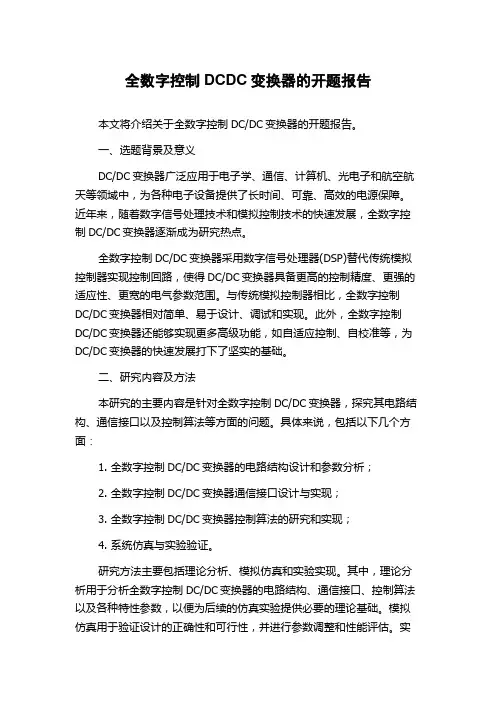 全数字控制 DCDC 变换器的开题报告

本文将介绍关于全数字控制 DC/DC 变换器的开题报告。

一、选题背景及意义

DC/DC 变换器广泛应用于电子学、通信、计算机、光电子和航空航天等领域中，为各种电子设备提供了长时间、可靠、高效的电源保障。近年来，随着数字信号处理技术和模拟控制技术的快速发展，全数字控制 DC/DC 变换器逐渐成为研究热点。

全数字控制 DC/DC 变换器采用数字信号处理器(DSP)替代传统模拟控制器实现控制回路，使得 DC/DC 变换器具备更高的控制精度、更强的适应性、更宽的电气参数范围。与传统模拟控制器相比，全数字控制 DC/DC 变换器相对简单、易于设计、调试和实现。此外，全数字控制 DC/DC 变换器还能够实现更多高级功能，如自适应控制、自校准等，为 DC/DC 变换器的快速发展打下了坚实的基础。

二、研究内容及方法

本研究的主要内容是针对全数字控制 DC/DC 变换器，探究其电路结构、通信接口以及控制算法等方面的问题。具体来说，包括以下几个方面：

1. 全数字控制 DC/DC 变换器的电路结构设计和参数分析；

2. 全数字控制 DC/DC 变换器通信接口设计与实现；

3. 全数字控制 DC/DC 变换器控制算法的研究和实现；

4. 系统仿真与实验验证。

研究方法主要包括理论分析、模拟仿真和实验实现。其中，理论分析用于分析全数字控制 DC/DC 变换器的电路结构、通信接口、控制算法以及各种特性参数，以便为后续的仿真实验提供必要的理论基础。模拟仿真用于验证设计的正确性和可行性，并进行参数调整和性能评估。实